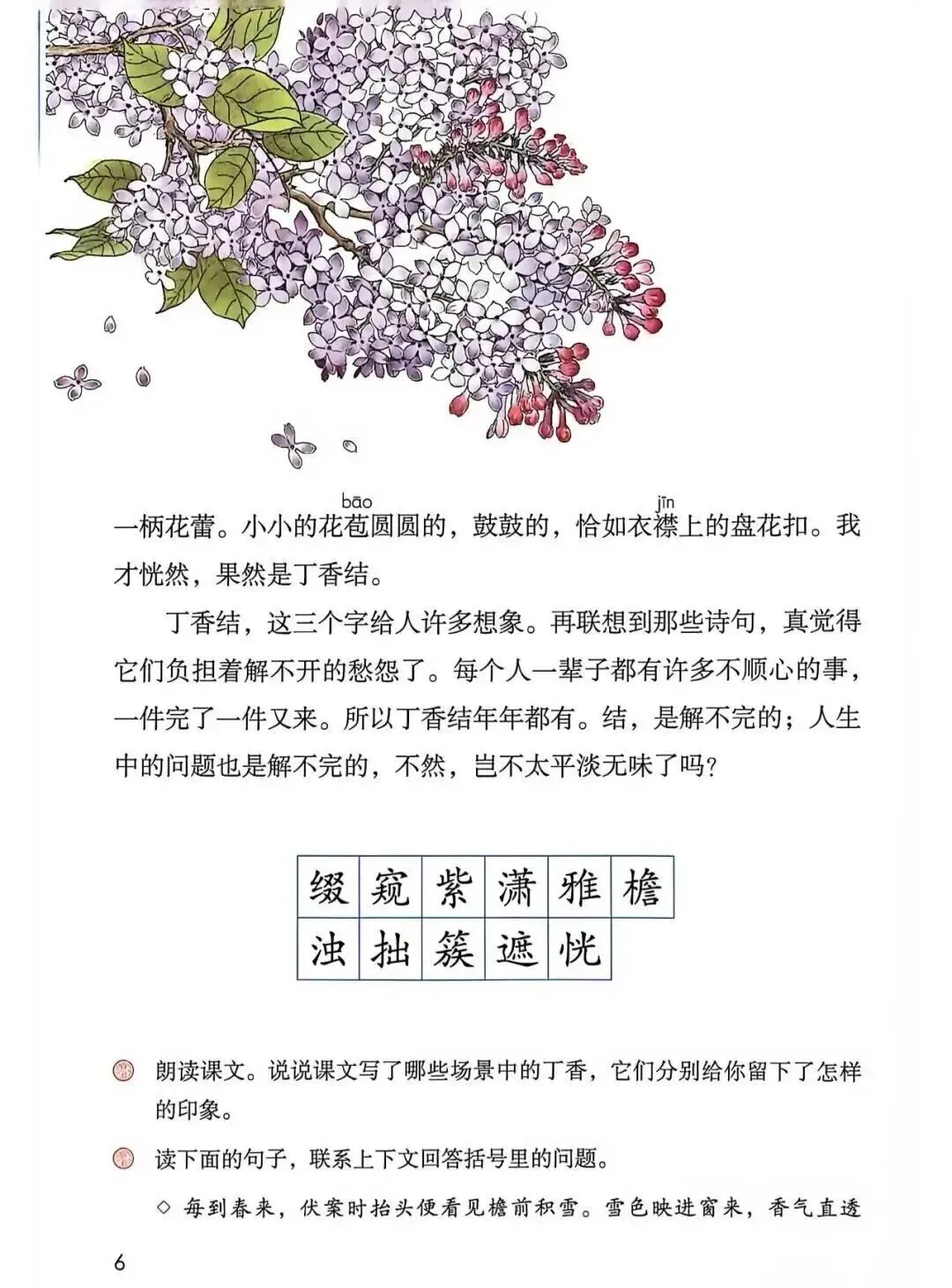 一柄花蕾。小小的花苞(bāo)圆圆的，鼓鼓的，恰如衣襟(jīn)上的盘花扣。我才恍然，果然是丁香结。

丁香结，这三个字给人许多想象。再联想到那些诗句，真觉得它们负担着解不开的愁怨了。每个人一辈子都有许多不顺心的事，一件完了一件又来。所以丁香结年年都有。结，是解不完的；人生中的问题也是解不完的，不然，岂不太平淡无味了吗？

| 缀 | 窥 | 紫 | 潇 | 雅 | 檐 |
|---|---|---|---|---|---|
| 浊 | 拙 | 簇 | 遮 | 恍 | |

朗读课文。说说课文写了哪些场景中的丁香，它们分别给你留下了怎样的印象。

读下面的句子，联系上下文回答括号里的问题。

◇ 每到春来，伏案时抬头便看见檐前积雪。雪色映进窗来，香气直透

6